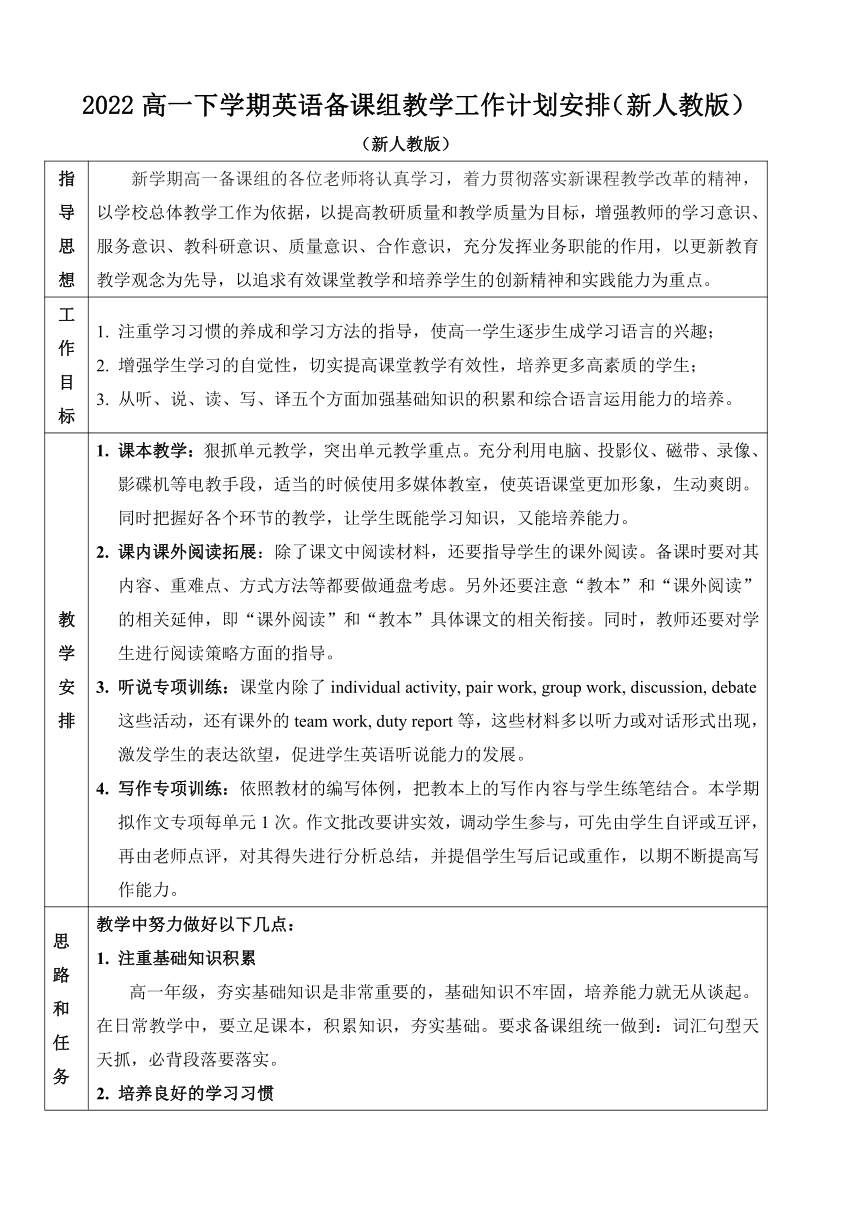 2022 高一下学期英语备课组教学工作计划安排（新人教版）

（新人教版）

| 指导思想 | 新学期高一备课组的各位老师将认真学习，着力贯彻落实新课程教学改革的精神，以学校总体教学工作为依据，以提高教研质量和教学质量为目标，增强教师的学习意识、服务意识、教科研意识、质量意识、合作意识，充分发挥业务职能的作用，以更新教育教学观念为先导，以追求有效课堂教学和培养学生的创新精神和实践能力为重点。 |
|---|---|
| 工作目标 | 1. 注重学习习惯的养成和学习方法的指导，使高一学生逐步生成学习语言的兴趣；<br>2. 增强学生学习的自觉性，切实提高课堂教学有效性，培养更多高素质的学生；<br>3. 从听、说、读、写、译五个方面加强基础知识的积累和综合语言运用能力的培养。 |
| 教学安排 | 1. 课本教学：狠抓单元教学，突出单元教学重点。充分利用电脑、投影仪、磁带、录像、影碟机等电教手段，适当的时候使用多媒体教室，使英语课堂更加形象，生动爽朗。同时把握好各个环节的教学，让学生既能学习知识，又能培养能力。<br>2. 课内课外阅读拓展：除了课文中阅读材料，还要指导学生的课外阅读。备课时要对其内容、重难点、方式方法等都要做通盘考虑。另外还要注意“教本”和“课外阅读”的相关延伸，即“课外阅读”和“教本”具体课文的相关衔接。同时，教师还要对学生进行阅读策略方面的指导。<br>3. 听说专项训练：课堂内除了 individual activity, pair work, group work, discussion, debate 这些活动，还有课外的 team work, duty report 等，这些材料多以听力或对话形式出现，激发学生的表达欲望，促进学生英语听说能力的发展。<br>4. 写作专项训练：依照教材的编写体例，把教本上的写作内容与学生练笔结合。本学期拟作文专项每单元 1 次。作文批改要讲实效，调动学生参与，可先由学生自评或互评，再由老师点评，对其得失进行分析总结，并提倡学生写后记或重作，以期不断提高写作能力。 |
| 思路和任务 | 教学中努力做好以下几点：<br>1. 注重基础知识积累<br>高一年级，夯实基础知识是非常重要的，基础知识不牢固，培养能力就无从谈起。在日常教学中，要立足课本，积累知识，夯实基础。要求备课组统一做到：词汇句型天天抓，必背段落要落实。<br>2. 培养良好的学习习惯 |